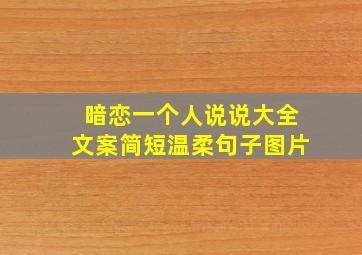 暗恋一个人说说大全
文案简短温柔句子图片